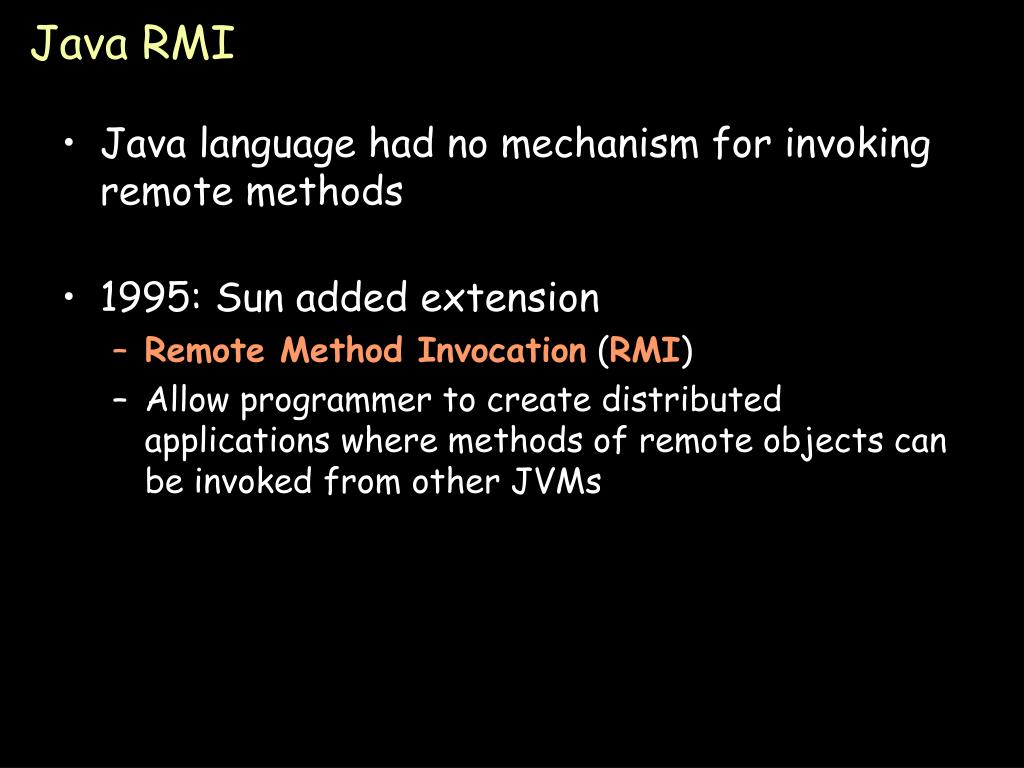 Java RMI

• Java language had no mechanism for invoking remote methods

• 1995: Sun added extension
– Remote Method Invocation (RMI)
– Allow programmer to create distributed applications where methods of remote objects can be invoked from other JVMs